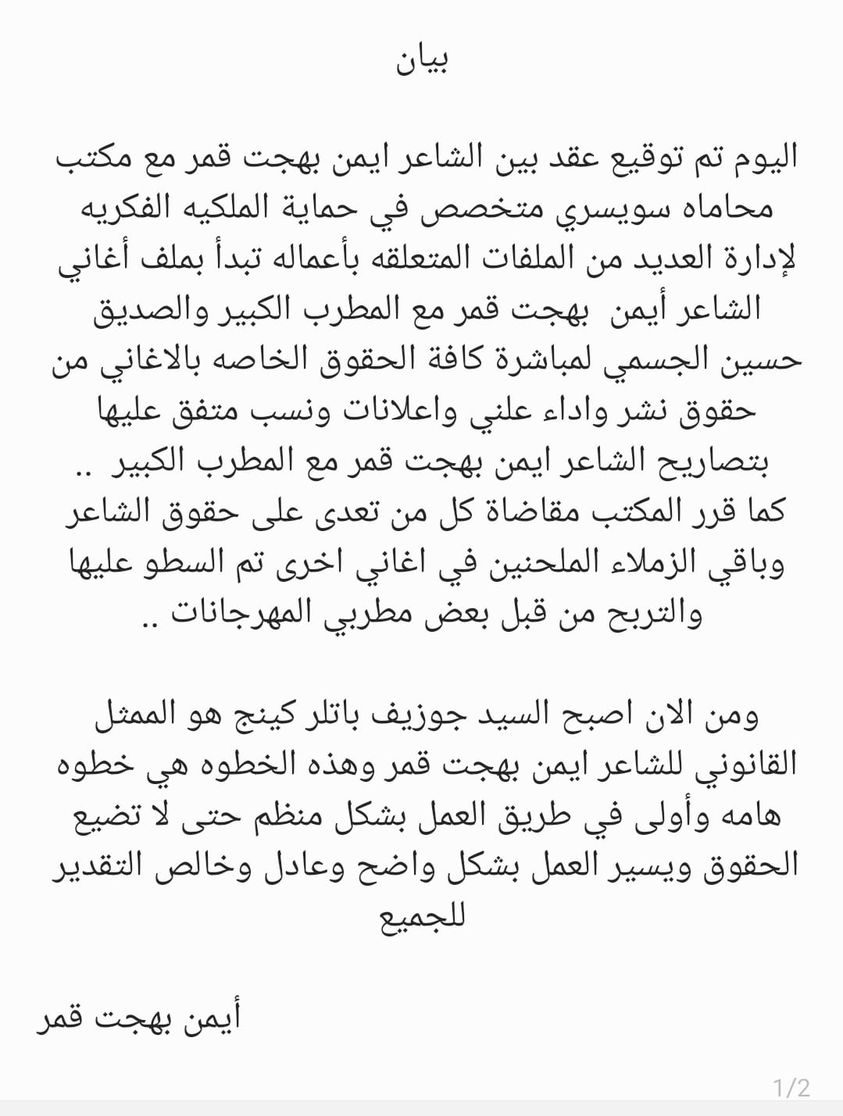 بيان

اليوم تم توقيع عقد بين الشاعر ايمن بهجت قمر مع مكتب محاماه سويسري متخصص في حماية الملكيه الفكريه لإدارة العديد من الملفات المتعلقه بأعماله تبدأ بملف أغاني الشاعر أيمن بهجت قمر مع المطرب الكبير والصديق حسين الجسمي لمباشرة كافة الحقوق الخاصه بالاغاني من حقوق نشر واداء علني واعلانات ونسب متفق عليها بتصاريح الشاعر ايمن بهجت قمر مع المطرب الكبير .. كما قرر المكتب مقاضاة كل من تعدى على حقوق الشاعر وباقي الزملاء الملحنين في اغاني اخرى تم السطو عليها والتربح من قبل بعض مطربي المهرجانات ..

ومن الان اصبح السيد جوزيف باتلر كينج هو الممثل القانوني للشاعر ايمن بهجت قمر وهذه الخطوه هي خطوه هامه وأولى في طريق العمل بشكل منظم حتى لا تضيع الحقوق ويسير العمل بشكل واضح وعادل وخالص التقدير للجميع

أيمن بهجت قمر

1/2